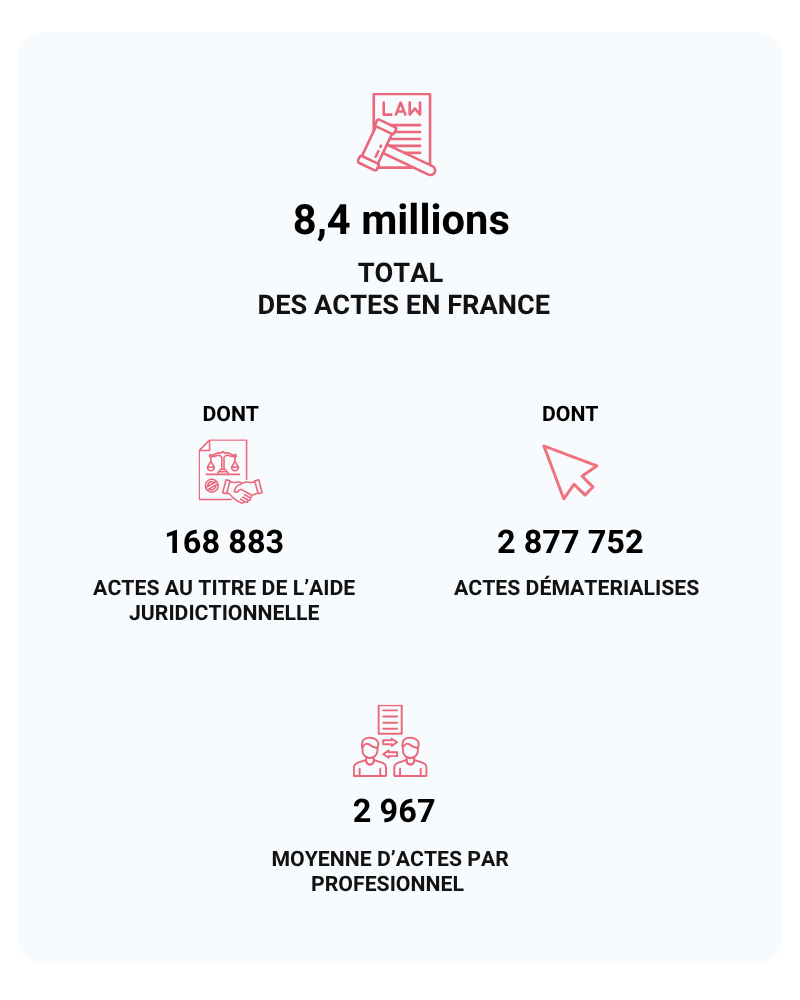 LAW

8,4 millions

TOTAL
DES ACTES EN FRANCE

DONT

168 883

ACTES AU TITRE DE L'AIDE JURIDICTIONNELLE

DONT

2 877 752

ACTES DÉMATERIALISES

2 967

MOYENNE D'ACTES PAR PROFESIONNEL